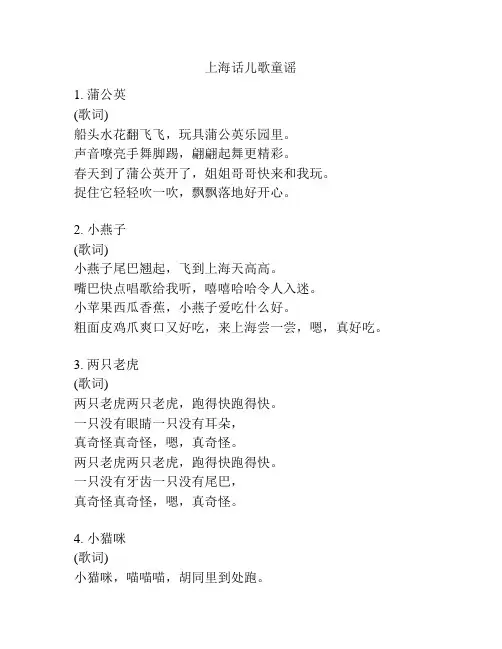 上海话儿歌童谣

1. 蒲公英
(歌词)
船头水花翻飞飞，玩具蒲公英乐园里。
声音嘹亮手舞脚踢，翩翩起舞更精彩。
春天到了蒲公英开了，姐姐哥哥快来和我玩。
捉住它轻轻吹一吹，飘飘落地好开心。

2. 小燕子
(歌词)
小燕子尾巴翘起，飞到上海天高高。
嘴巴快点唱歌给我听，嘻嘻哈哈令人入迷。
小苹果西瓜香蕉，小燕子爱吃什么好。
粗面皮鸡爪爽口又好吃，来上海尝一尝，嗯，真好吃。

3. 两只老虎
(歌词)
两只老虎两只老虎，跑得快跑得快。
一只没有眼睛一只没有耳朵，
真奇怪真奇怪，嗯，真奇怪。
两只老虎两只老虎，跑得快跑得快。
一只没有牙齿一只没有尾巴，
真奇怪真奇怪，嗯，真奇怪。

4. 小猫咪
(歌词)
小猫咪，喵喵喵，胡同里到处跑。